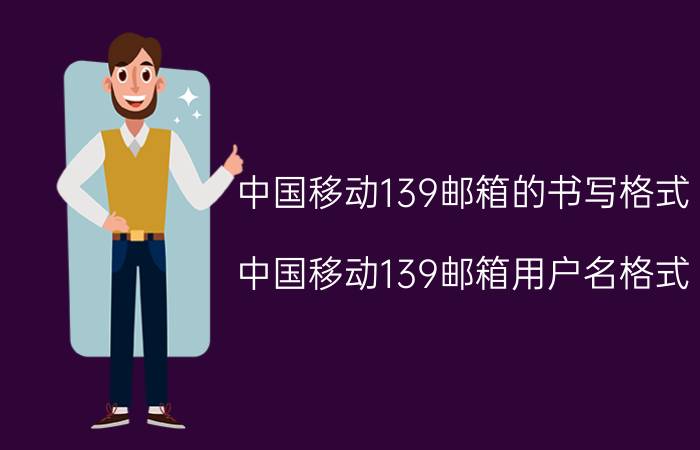 中国移动139邮箱的书写格式

中国移动139邮箱用户名格式